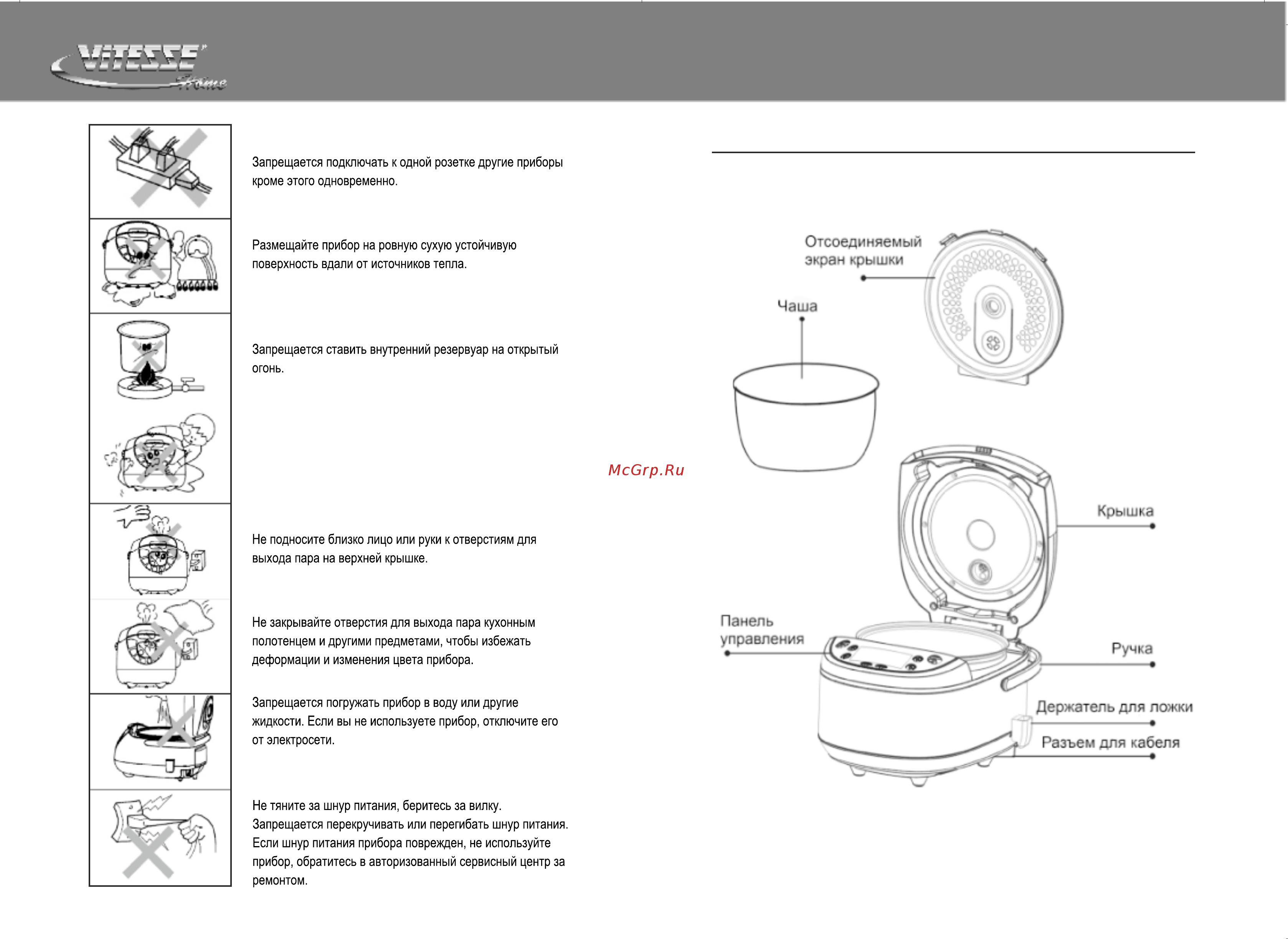 VITESSE Home

Запрещается подключать к одной розетке другие приборы кроме этого одновременно.

Размещайте прибор на ровную сухую устойчивую поверхность вдали от источников тепла.

Запрещается ставить внутренний резервуар на открытый огонь.

Не подносите близко лицо или руки к отверстиям для выхода пара на верхней крышке.

Не закрывайте отверстия для выхода пара кухонным полотенцем и другими предметами, чтобы избежать деформации и изменения цвета прибора.

Запрещается погружать прибор в воду или другие жидкости. Если вы не используете прибор, отключите его от электросети.

Не тяните за шнур питания, беритесь за вилку. Запрещается перекручивать или перегибать шнур питания. Если шнур питания прибора поврежден, не используйте прибор, обратитесь в авторизованный сервисный центр за ремонтом.

McGrp.Ru

Отсоединяемый экран крышки

Чаша

Крышка

Панель управления

Ручка

Держатель для ложки

Разъем для кабеля